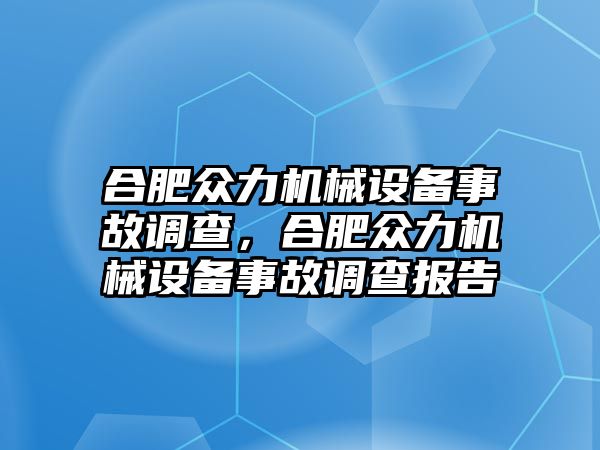 合肥众力机械设备事故调查，合肥众力机械设备事故调查报告